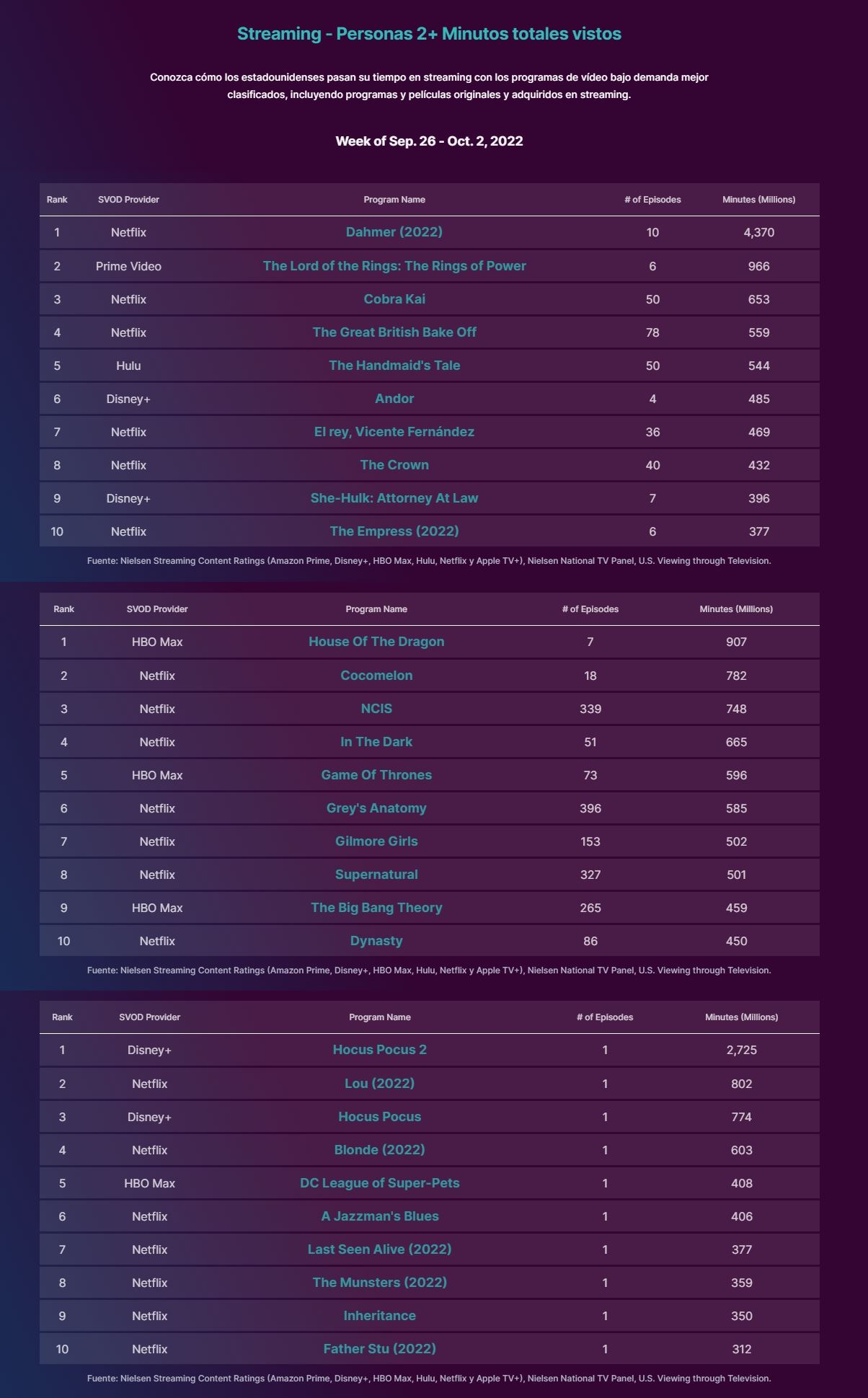 Streaming - Personas 2+ Minutos totales vistos

Conozca cómo los estadounidenses pasan su tiempo en streaming con los programas de vídeo bajo demanda mejor clasificados, incluyendo programas y películas originales y adquiridos en streaming.

Week of Sep. 26 - Oct. 2, 2022

| Rank | SVOD Provider | Program Name | # of Episodes | Minutes (Millions) |
|---|---|---|---|---|
| 1 | Netflix | Dahmer (2022) | 10 | 4,370 |
| 2 | Prime Video | The Lord of the Rings: The Rings of Power | 6 | 966 |
| 3 | Netflix | Cobra Kai | 50 | 653 |
| 4 | Netflix | The Great British Bake Off | 78 | 559 |
| 5 | Hulu | The Handmaid's Tale | 50 | 544 |
| 6 | Disney+ | Andor | 4 | 485 |
| 7 | Netflix | El rey, Vicente Fernández | 36 | 469 |
| 8 | Netflix | The Crown | 40 | 432 |
| 9 | Disney+ | She-Hulk: Attorney At Law | 7 | 396 |
| 10 | Netflix | The Empress (2022) | 6 | 377 |

Fuente: Nielsen Streaming Content Ratings (Amazon Prime, Disney+, HBO Max, Hulu, Netflix y Apple TV+), Nielsen National TV Panel, U.S. Viewing through Television.

| Rank | SVOD Provider | Program Name | # of Episodes | Minutes (Millions) |
|---|---|---|---|---|
| 1 | HBO Max | House Of The Dragon | 7 | 907 |
| 2 | Netflix | Cocomelon | 18 | 782 |
| 3 | Netflix | NCIS | 339 | 748 |
| 4 | Netflix | In The Dark | 51 | 665 |
| 5 | HBO Max | Game Of Thrones | 73 | 596 |
| 6 | Netflix | Grey's Anatomy | 396 | 585 |
| 7 | Netflix | Gilmore Girls | 153 | 502 |
| 8 | Netflix | Supernatural | 327 | 501 |
| 9 | HBO Max | The Big Bang Theory | 265 | 459 |
| 10 | Netflix | Dynasty | 86 | 450 |

Fuente: Nielsen Streaming Content Ratings (Amazon Prime, Disney+, HBO Max, Hulu, Netflix y Apple TV+), Nielsen National TV Panel, U.S. Viewing through Television.

| Rank | SVOD Provider | Program Name | # of Episodes | Minutes (Millions) |
|---|---|---|---|---|
| 1 | Disney+ | Hocus Pocus 2 | 1 | 2,725 |
| 2 | Netflix | Lou (2022) | 1 | 802 |
| 3 | Disney+ | Hocus Pocus | 1 | 774 |
| 4 | Netflix | Blonde (2022) | 1 | 603 |
| 5 | HBO Max | DC League of Super-Pets | 1 | 408 |
| 6 | Netflix | A Jazzman's Blues | 1 | 406 |
| 7 | Netflix | Last Seen Alive (2022) | 1 | 377 |
| 8 | Netflix | The Munsters (2022) | 1 | 359 |
| 9 | Netflix | Inheritance | 1 | 350 |
| 10 | Netflix | Father Stu (2022) | 1 | 312 |

Fuente: Nielsen Streaming Content Ratings (Amazon Prime, Disney+, HBO Max, Hulu, Netflix y Apple TV+), Nielsen National TV Panel, U.S. Viewing through Television.